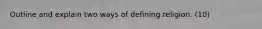 Outline and explain two ways of defining religion. (10)